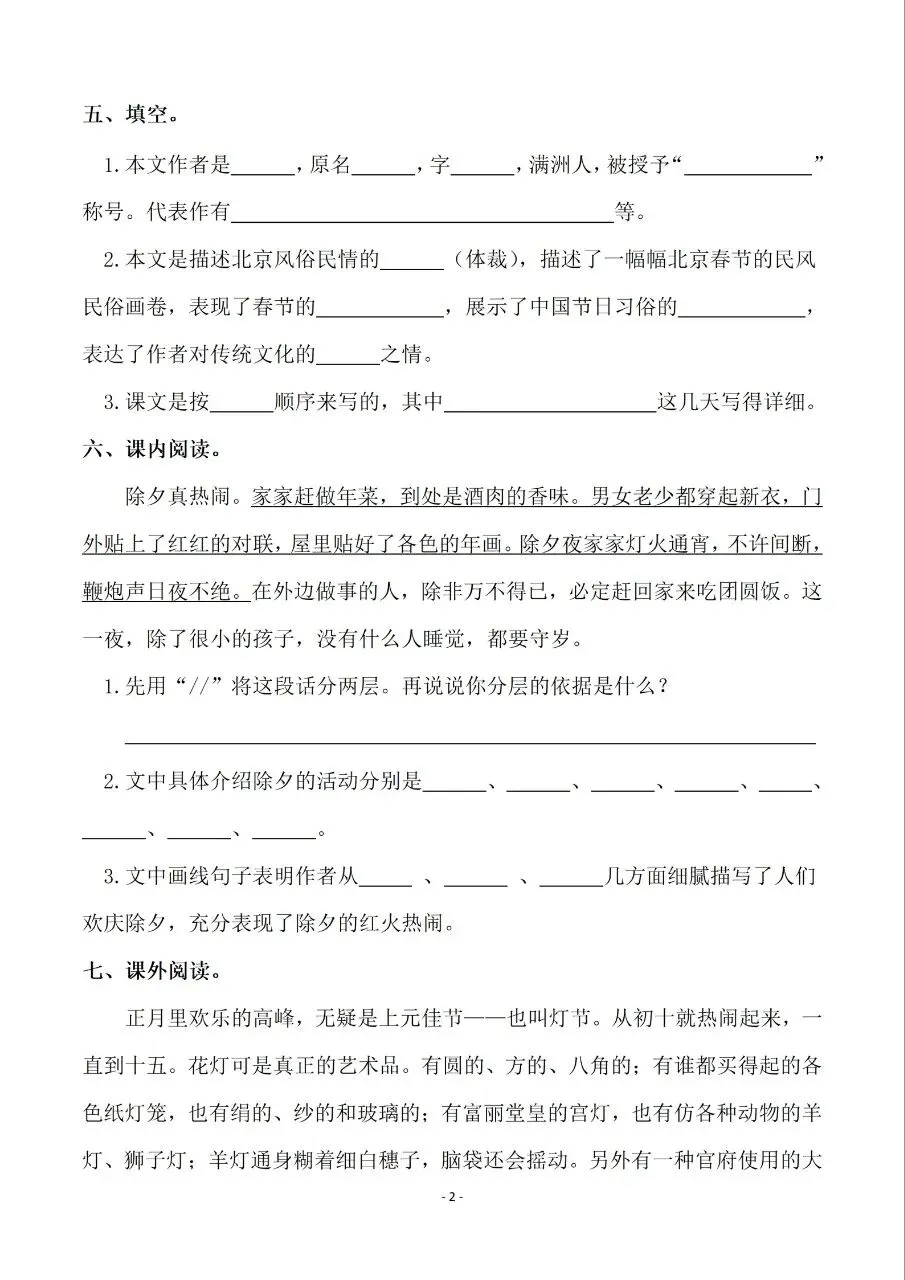 五、填空。

1.本文作者是______，原名______，字______，满洲人，被授予“____________”称号。代表作有____________________________________等。

2.本文是描述北京风俗民情的______（体裁），描述了一幅幅北京春节的民风民俗画卷，表现了春节的____________，展示了中国节日习俗的____________，表达了作者对传统文化的______之情。

3.课文是按______顺序来写的，其中____________________这几天写得详细。

六、课内阅读。

除夕真热闹。家家赶做年菜，到处是酒肉的香味。男女老少都穿起新衣，门外贴上了红红的对联，屋里贴好了各色的年画。除夕夜家家灯火通宵，不许间断，鞭炮声日夜不绝。在外边做事的人，除非万不得已，必定赶回家来吃团圆饭。这一夜，除了很小的孩子，没有什么人睡觉，都要守岁。

1.先用“//”将这段话分两层。再说说你分层的依据是什么？

________________________________________________________________

2.文中具体介绍除夕的活动分别是______、______、______、______、_____、______、______、______。

3.文中画线句子表明作者从_____ 、______ 、______几方面细腻描写了人们欢庆除夕，充分表现了除夕的红火热闹。

七、课外阅读。

正月里欢乐的高峰，无疑是上元佳节——也叫灯节。从初十就热闹起来，一直到十五。花灯可是真正的艺术品。有圆的、方的、八角的；有谁都买得起的各色纸灯笼，也有绢的、纱的和玻璃的；有富丽堂皇的宫灯，也有仿各种动物的羊灯、狮子灯；羊灯通身糊着细白穗子，脑袋还会摇动。另外有一种官府使用的大

- 2 -